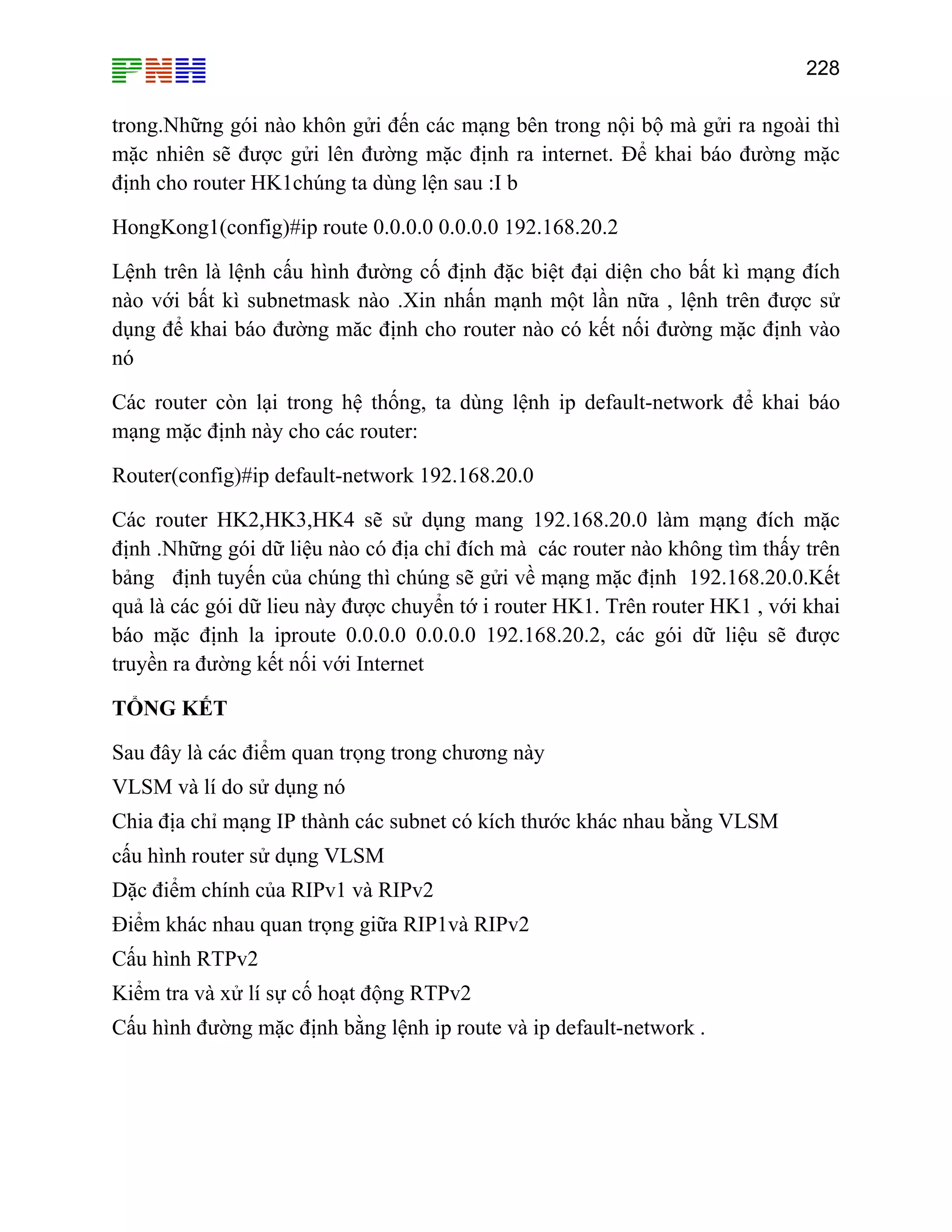 PNH

228

trong.Những gói nào khôn gửi đến các mạng bên trong nội bộ mà gửi ra ngoài thì mặc nhiên sẽ được gửi lên đường mặc định ra internet. Để khai báo đường mặc định cho router HK1chúng ta dùng lện sau :I b

HongKong1(config)#ip route 0.0.0.0 0.0.0.0 192.168.20.2

Lệnh trên là lệnh cấu hình đường cố định đặc biệt đại diện cho bất kì mạng đích nào với bất kì subnetmask nào .Xin nhấn mạnh một lần nữa , lệnh trên được sử dụng để khai báo đường măc định cho router nào có kết nối đường mặc định vào nó

Các router còn lại trong hệ thống, ta dùng lệnh ip default-network để khai báo mạng mặc định này cho các router:

Router(config)#ip default-network 192.168.20.0

Các router HK2,HK3,HK4 sẽ sử dụng mang 192.168.20.0 làm mạng đích mặc định .Những gói dữ liệu nào có địa chỉ đích mà các router nào không tìm thấy trên bảng định tuyến của chúng thì chúng sẽ gửi về mạng mặc định 192.168.20.0.Kết quả là các gói dữ lieu này được chuyển tớ i router HK1. Trên router HK1 , với khai báo mặc định la iproute 0.0.0.0 0.0.0.0 192.168.20.2, các gói dữ liệu sẽ được truyền ra đường kết nối với Internet

TỔNG KẾT

Sau đây là các điểm quan trọng trong chương này
VLSM và lí do sử dụng nó
Chia địa chỉ mạng IP thành các subnet có kích thước khác nhau bằng VLSM
cấu hình router sử dụng VLSM
Dặc điểm chính của RIPv1 và RIPv2
Điểm khác nhau quan trọng giữa RIP1và RIPv2
Cấu hình RTPv2
Kiểm tra và xử lí sự cố hoạt động RTPv2
Cấu hình đường mặc định bằng lệnh ip route và ip default-network .